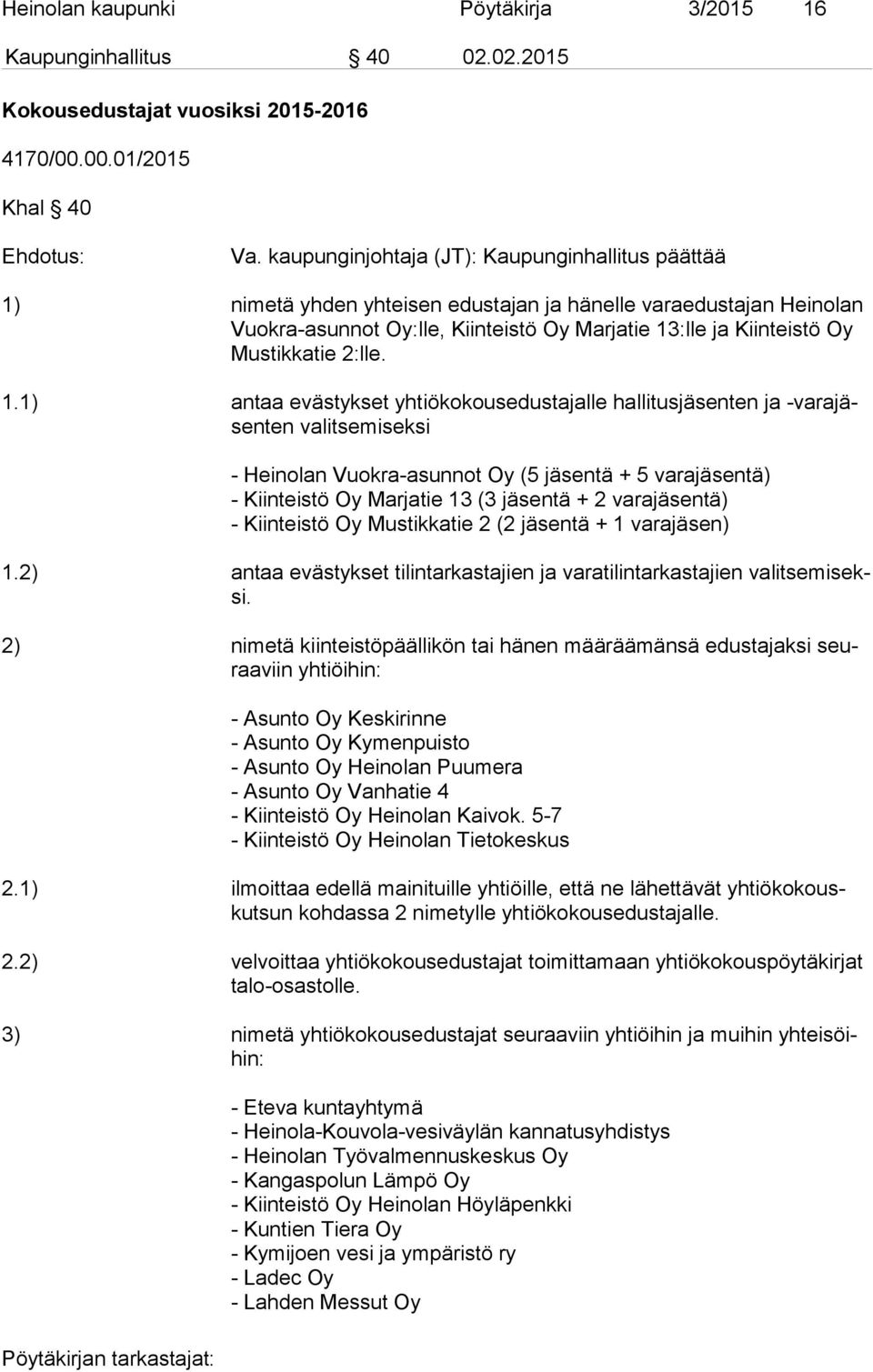 Heinolan kaupunki Pöytäkirja 3/2015 16

Kaupunginhallitus § 40 02.02.2015

Kokousedustajat vuosiksi 2015-2016

4170/00.00.01/2015

Khal § 40

Ehdotus: Va. kaupunginjohtaja (JT): Kaupunginhallitus päättää

1) nimetä yhden yhteisen edustajan ja hänelle varaedustajan Heinolan Vuokra-asunnot Oy:lle, Kiinteistö Oy Marjatie 13:lle ja Kiinteistö Oy Mustikkatie 2:lle.

1.1) antaa evästykset yhtiökokousedustajalle hallitusjäsenten ja -varajäsenten valitsemiseksi

- Heinolan Vuokra-asunnot Oy (5 jäsentä + 5 varajäsentä)
- Kiinteistö Oy Marjatie 13 (3 jäsentä + 2 varajäsentä)
- Kiinteistö Oy Mustikkatie 2 (2 jäsentä + 1 varajäsen)

1.2) antaa evästykset tilintarkastajien ja varatilintarkastajien valitsemiseksi.

2) nimetä kiinteistöpäällikön tai hänen määräämänsä edustajaksi seuraaviin yhtiöihin:

- Asunto Oy Keskirinne
- Asunto Oy Kymenpuisto
- Asunto Oy Heinolan Puumera
- Asunto Oy Vanhatie 4
- Kiinteistö Oy Heinolan Kaivok. 5-7
- Kiinteistö Oy Heinolan Tietokeskus

2.1) ilmoittaa edellä mainituille yhtiöille, että ne lähettävät yhtiökokouskutsun kohdassa 2 nimetylle yhtiökokousedustajalle.

2.2) velvoittaa yhtiökokousedustajat toimittamaan yhtiökokouspöytäkirjat talo-osastolle.

3) nimetä yhtiökokousedustajat seuraaviin yhtiöihin ja muihin yhteisöihin:

- Eteva kuntayhtymä
- Heinola-Kouvola-vesiväylän kannatusyhdistys
- Heinolan Työvalmennuskeskus Oy
- Kangaspolun Lämpö Oy
- Kiinteistö Oy Heinolan Höyläpenkki
- Kuntien Tiera Oy
- Kymijoen vesi ja ympäristö ry
- Ladec Oy
- Lahden Messut Oy

Pöytäkirjan tarkastajat: